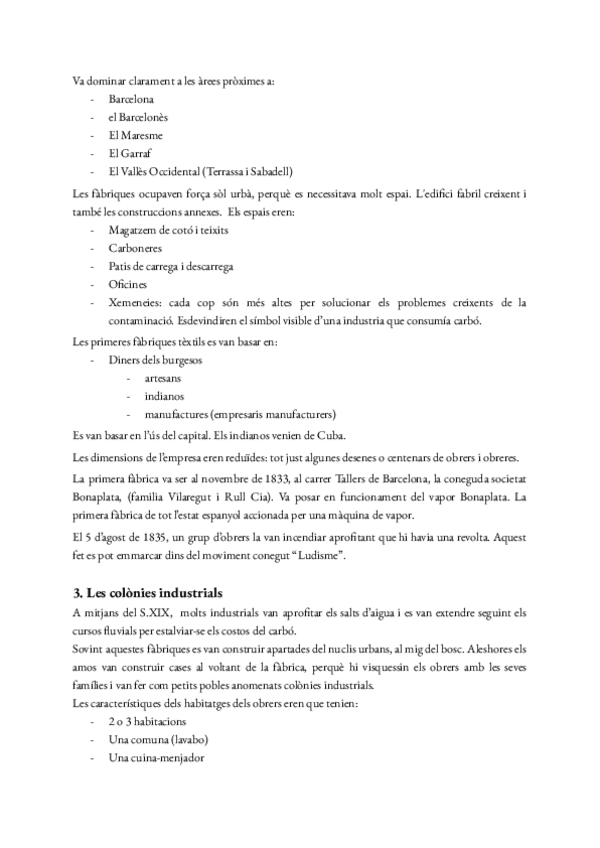 Va dominar clarament a les àrees pròximes a:
- Barcelona
- el Barcelonès
- El Maresme
- El Garraf
- El Vallès Occidental (Terrassa i Sabadell)

Les fàbriques ocupaven força sòl urbà, perquè es necessitava molt espai. L'edifici fabril creixent i també les construccions annexes. Els espais eren:
- Magatzem de cotó i teixits
- Carboneres
- Patis de carrega i descarrega
- Oficines
- Xemeneies: cada cop són més altes per solucionar els problemes creixents de la contaminació. Esdevindiren el símbol visible d'una industria que consumía carbó.

Les primeres fàbriques tèxtils es van basar en:
- Diners dels burgesos
  - artesans
  - indianos
  - manufactures (empresaris manufacturers)

Es van basar en l'ús del capital. Els indianos venien de Cuba.

Les dimensions de l'empresa eren reduïdes: tot just algunes desenes o centenars de obrers i obreres.

La primera fàbrica va ser al novembre de 1833, al carrer Tallers de Barcelona, la coneguda societat Bonaplata, (familia Vilaregut i Rull Cia). Va posar en funcionament del vapor Bonaplata. La primera fàbrica de tot l'estat espanyol accionada per una màquina de vapor.

El 5 d'agost de 1835, un grup d'obrers la van incendiar aprofitant que hi havia una revolta. Aquest fet es pot emmarcar dins del moviment conegut "Ludisme".

3. Les colònies industrials
A mitjans del S.XIX, molts industrials van aprofitar els salts d'aigua i es van extendre seguint els cursos fluvials per estalviar-se els costos del carbó.
Sovint aquestes fàbriques es van construir apartades del nuclis urbans, al mig del bosc. Aleshores els amos van construir cases al voltant de la fàbrica, perquè hi visquessin els obrers amb les seves famílies i van fer com petits pobles anomenats colònies industrials.
Les característiques dels habitatges dels obrers eren que tenien:
- 2 o 3 habitacions
- Una comuna (lavabo)
- Una cuina-menjador